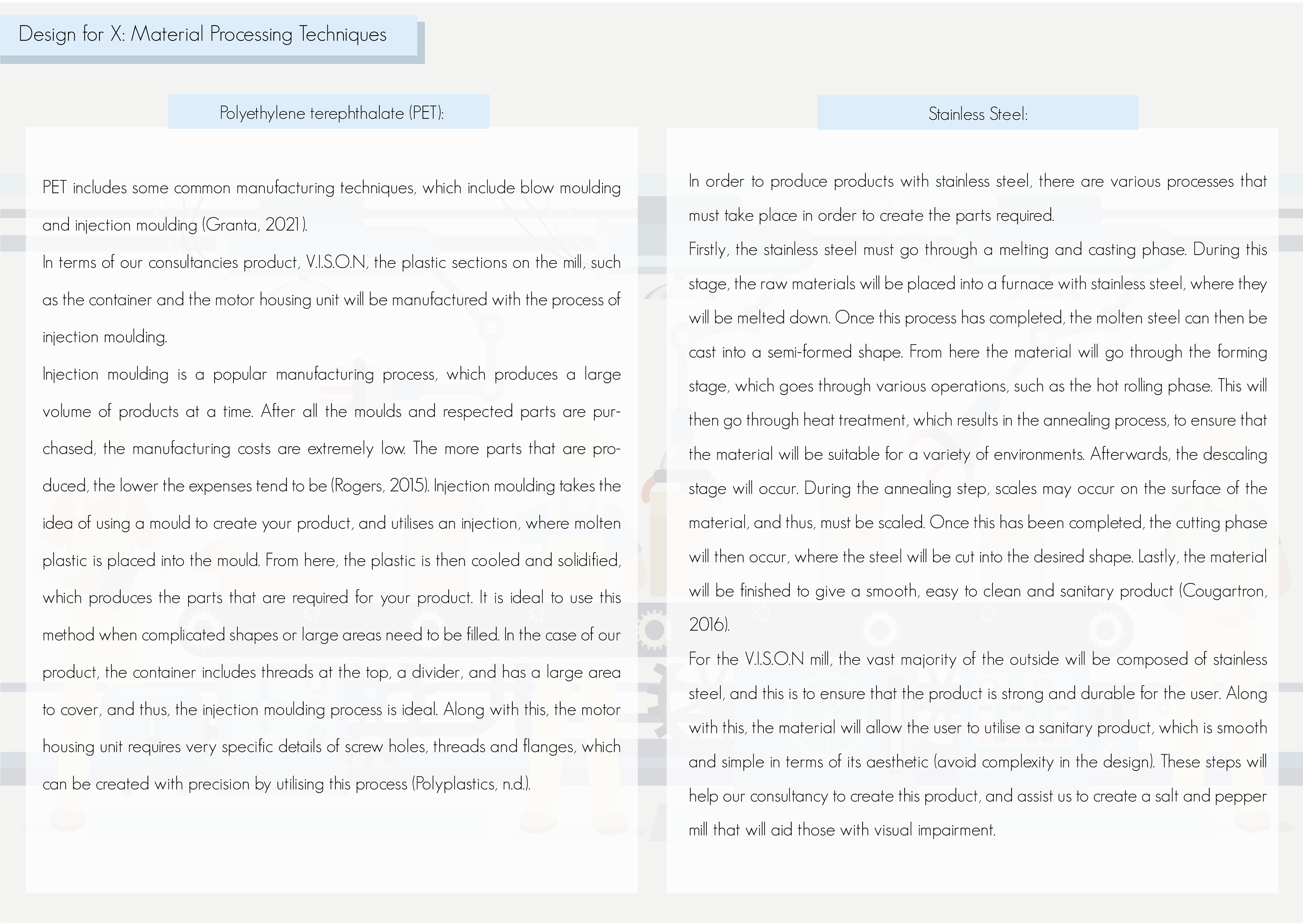 Design for X: Material Processing Techniques

Polyethylene terephthalate (PET):

PET includes some common manufacturing techniques, which include blow moulding and injection moulding (Granta, 2021).

In terms of our consultancies product, V.I.S.O.N, the plastic sections on the mill, such as the container and the motor housing unit will be manufactured with the process of injection moulding.

Injection moulding is a popular manufacturing process, which produces a large volume of products at a time. After all the moulds and respected parts are purchased, the manufacturing costs are extremely low. The more parts that are produced, the lower the expenses tend to be (Rogers, 2015). Injection moulding takes the idea of using a mould to create your product, and utilises an injection, where molten plastic is placed into the mould. From here, the plastic is then cooled and solidified, which produces the parts that are required for your product. It is ideal to use this method when complicated shapes or large areas need to be filled. In the case of our product, the container includes threads at the top, a divider, and has a large area to cover, and thus, the injection moulding process is ideal. Along with this, the motor housing unit requires very specific details of screw holes, threads and flanges, which can be created with precision by utilising this process (Polyplastics, n.d.).

Stainless Steel:

In order to produce products with stainless steel, there are various processes that must take place in order to create the parts required.

Firstly, the stainless steel must go through a melting and casting phase. During this stage, the raw materials will be placed into a furnace with stainless steel, where they will be melted down. Once this process has completed, the molten steel can then be cast into a semi-formed shape. From here the material will go through the forming stage, which goes through various operations, such as the hot rolling phase. This will then go through heat treatment, which results in the annealing process, to ensure that the material will be suitable for a variety of environments. Afterwards, the descaling stage will occur. During the annealing step, scales may occur on the surface of the material, and thus, must be scaled. Once this has been completed, the cutting phase will then occur, where the steel will be cut into the desired shape. Lastly, the material will be finished to give a smooth, easy to clean and sanitary product (Cougartron, 2016).

For the V.I.S.O.N mill, the vast majority of the outside will be composed of stainless steel, and this is to ensure that the product is strong and durable for the user. Along with this, the material will allow the user to utilise a sanitary product, which is smooth and simple in terms of its aesthetic (avoid complexity in the design). These steps will help our consultancy to create this product, and assist us to create a salt and pepper mill that will aid those with visual impairment.